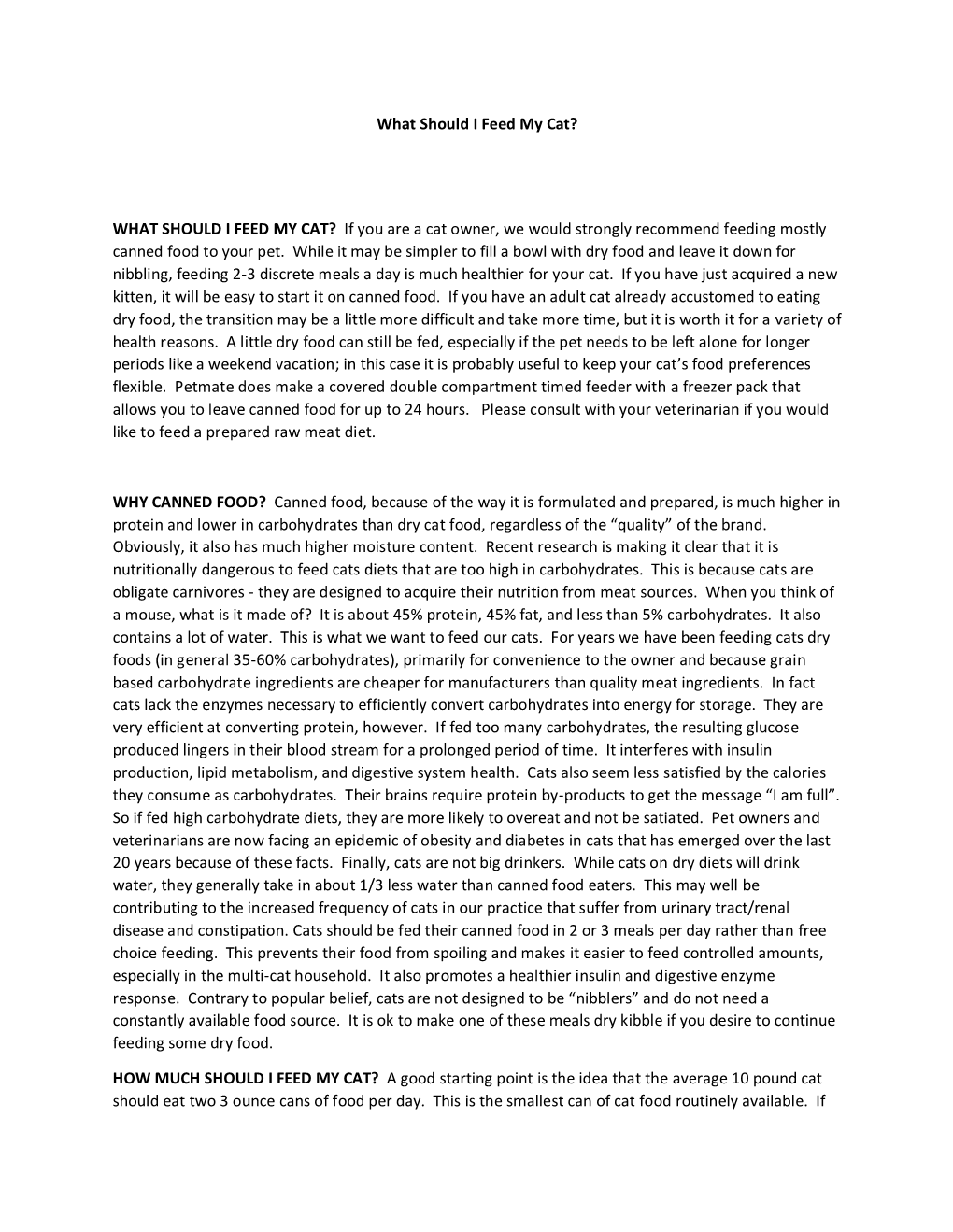 What Should I Feed My Cat?

WHAT SHOULD I FEED MY CAT? If you are a cat owner, we would strongly recommend feeding mostly canned food to your pet. While it may be simpler to fill a bowl with dry food and leave it down for nibbling, feeding 2-3 discrete meals a day is much healthier for your cat. If you have just acquired a new kitten, it will be easy to start it on canned food. If you have an adult cat already accustomed to eating dry food, the transition may be a little more difficult and take more time, but it is worth it for a variety of health reasons. A little dry food can still be fed, especially if the pet needs to be left alone for longer periods like a weekend vacation; in this case it is probably useful to keep your cat's food preferences flexible. Petmate does make a covered double compartment timed feeder with a freezer pack that allows you to leave canned food for up to 24 hours. Please consult with your veterinarian if you would like to feed a prepared raw meat diet.

WHY CANNED FOOD? Canned food, because of the way it is formulated and prepared, is much higher in protein and lower in carbohydrates than dry cat food, regardless of the "quality" of the brand. Obviously, it also has much higher moisture content. Recent research is making it clear that it is nutritionally dangerous to feed cats diets that are too high in carbohydrates. This is because cats are obligate carnivores - they are designed to acquire their nutrition from meat sources. When you think of a mouse, what is it made of? It is about 45% protein, 45% fat, and less than 5% carbohydrates. It also contains a lot of water. This is what we want to feed our cats. For years we have been feeding cats dry foods (in general 35-60% carbohydrates), primarily for convenience to the owner and because grain based carbohydrate ingredients are cheaper for manufacturers than quality meat ingredients. In fact cats lack the enzymes necessary to efficiently convert carbohydrates into energy for storage. They are very efficient at converting protein, however. If fed too many carbohydrates, the resulting glucose produced lingers in their blood stream for a prolonged period of time. It interferes with insulin production, lipid metabolism, and digestive system health. Cats also seem less satisfied by the calories they consume as carbohydrates. Their brains require protein by-products to get the message "I am full". So if fed high carbohydrate diets, they are more likely to overeat and not be satiated. Pet owners and veterinarians are now facing an epidemic of obesity and diabetes in cats that has emerged over the last 20 years because of these facts. Finally, cats are not big drinkers. While cats on dry diets will drink water, they generally take in about 1/3 less water than canned food eaters. This may well be contributing to the increased frequency of cats in our practice that suffer from urinary tract/renal disease and constipation. Cats should be fed their canned food in 2 or 3 meals per day rather than free choice feeding. This prevents their food from spoiling and makes it easier to feed controlled amounts, especially in the multi-cat household. It also promotes a healthier insulin and digestive enzyme response. Contrary to popular belief, cats are not designed to be "nibblers" and do not need a constantly available food source. It is ok to make one of these meals dry kibble if you desire to continue feeding some dry food.

HOW MUCH SHOULD I FEED MY CAT? A good starting point is the idea that the average 10 pound cat should eat two 3 ounce cans of food per day. This is the smallest can of cat food routinely available. If